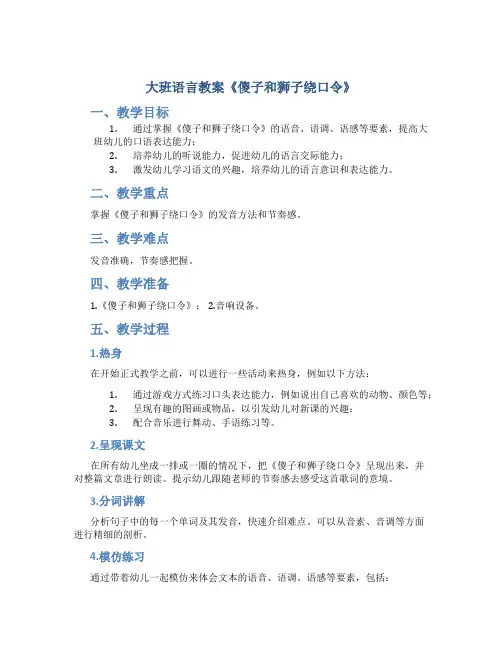 大班语言教案《傻子和狮子绕口令》

一、教学目标

1. 通过掌握《傻子和狮子绕口令》的语音、语调、语感等要素，提高大班幼儿的口语表达能力；
2. 培养幼儿的听说能力，促进幼儿的语言交际能力；
3. 激发幼儿学习语文的兴趣，培养幼儿的语言意识和表达能力。

二、教学重点

掌握《傻子和狮子绕口令》的发音方法和节奏感。

三、教学难点

发音准确，节奏感把握。

四、教学准备

1.《傻子和狮子绕口令》； 2.音响设备。

五、教学过程

1.热身

在开始正式教学之前，可以进行一些活动来热身，例如以下方法：

1. 通过游戏方式练习口头表达能力，例如说出自己喜欢的动物、颜色等；
2. 呈现有趣的图画或物品，以引发幼儿对新课的兴趣；
3. 配合音乐进行舞动、手语练习等。

2.呈现课文

在所有幼儿坐成一排或一圈的情况下，把《傻子和狮子绕口令》呈现出来，并对整篇文章进行朗读。提示幼儿跟随老师的节奏感去感受这首歌词的意境。

3.分词讲解

分析句子中的每一个单词及其发音，快速介绍难点。可以从音素、音调等方面进行精细的剖析。

4.模仿练习

通过带着幼儿一起模仿来体会文本的语音、语调、语感等要素，包括：